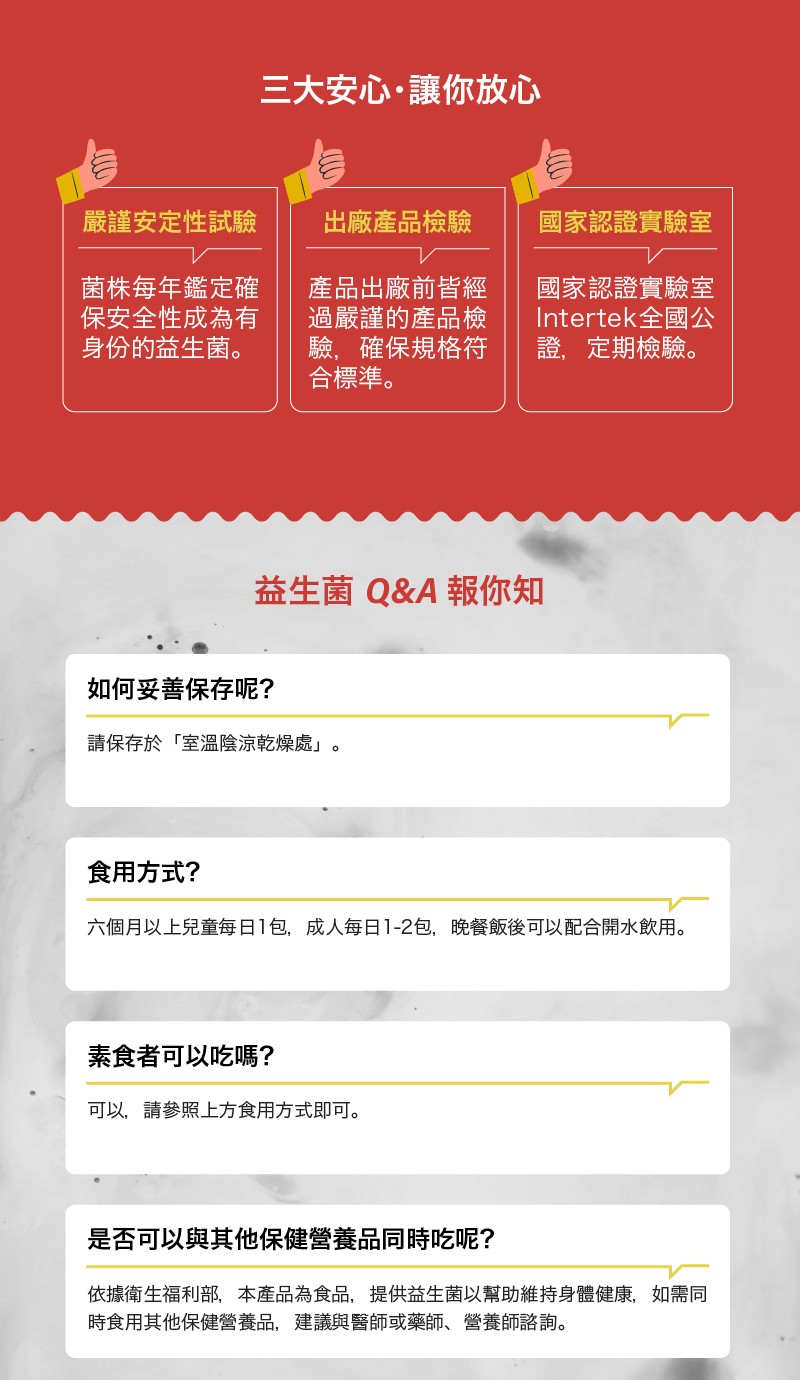 三大安心·讓你放心

嚴謹安定性試驗

菌株每年鑑定確保安全性成為有身份的益生菌。

出廠產品檢驗

產品出廠前皆經過嚴謹的產品檢驗，確保規格符合標準。

國家認證實驗室

國家認證實驗室Intertek全國公證，定期檢驗。

益生菌 Q&A 報你知

如何妥善保存呢?

請保存於「室溫陰涼乾燥處」。

食用方式?

六個月以上兒童每日1包，成人每日1-2包，晚餐飯後可以配合開水飲用。

素食者可以吃嗎?

可以，請參照上方食用方式即可。

是否可以與其他保健營養品同時吃呢?

依據衛生福利部，本產品為食品，提供益生菌以幫助維持身體健康，如需同時食用其他保健營養品，建議與醫師或藥師、營養師諮詢。